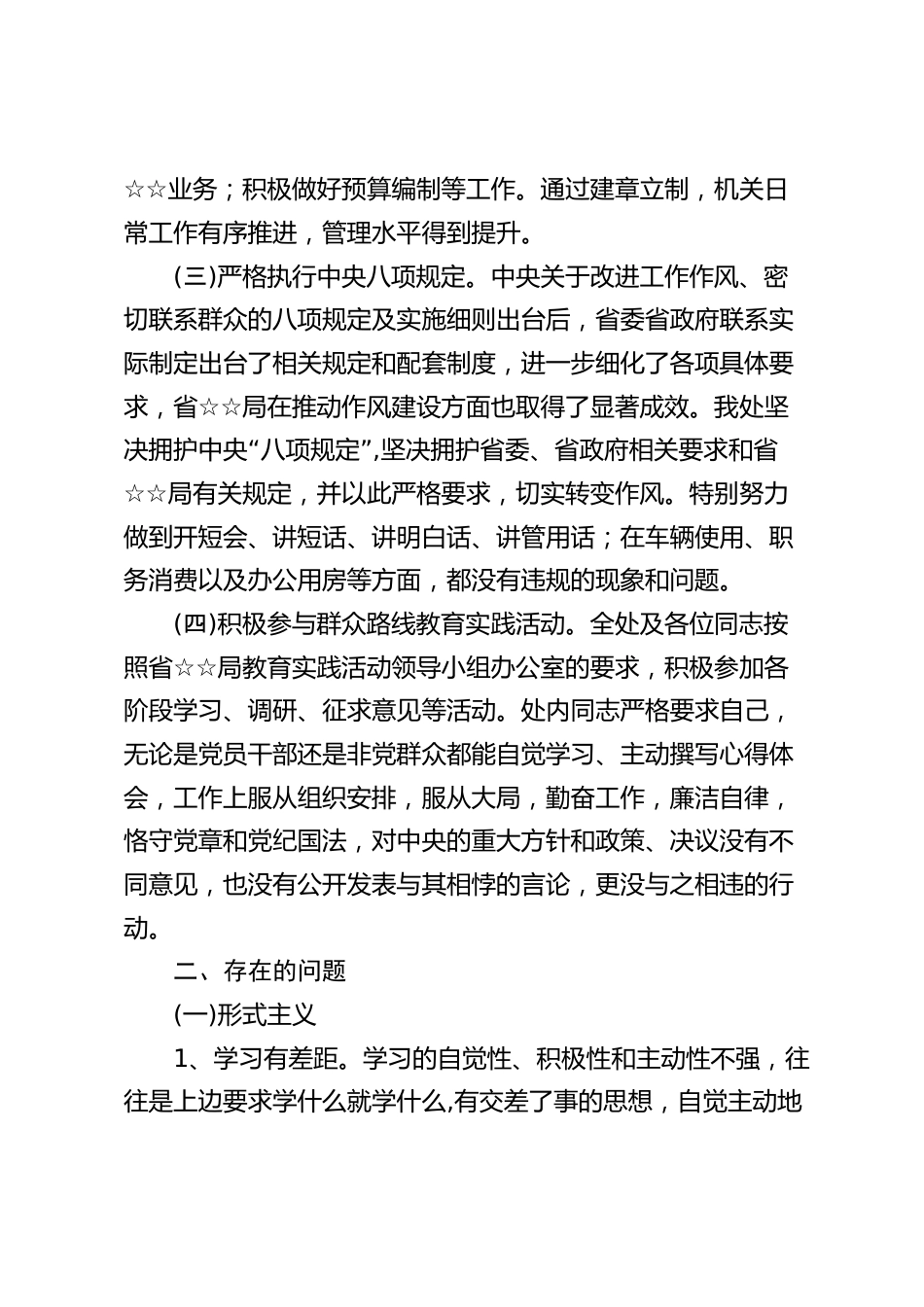 ☆☆业务；积极做好预算编制等工作。通过建章立制，机关日常工作有序推进，管理水平得到提升。

(三)严格执行中央八项规定。中央关于改进工作作风、密切联系群众的八项规定及实施细则出台后，省委省政府联系实际制定出台了相关规定和配套制度，进一步细化了各项具体要求，省☆☆局在推动作风建设方面也取得了显著成效。我处坚决拥护中央“八项规定”,坚决拥护省委、省政府相关要求和省☆☆局有关规定，并以此严格要求，切实转变作风。特别努力做到开短会、讲短话、讲明白话、讲管用话；在车辆使用、职务消费以及办公用房等方面，都没有违规的现象和问题。

(四)积极参与群众路线教育实践活动。全处及各位同志按照省☆☆局教育实践活动领导小组办公室的要求，积极参加各阶段学习、调研、征求意见等活动。处内同志严格要求自己，无论是党员干部还是非党群众都能自觉学习、主动撰写心得体会，工作上服从组织安排，服从大局，勤奋工作，廉洁自律，恪守党章和党纪国法，对中央的重大方针和政策、决议没有不同意见，也没有公开发表与其相悖的言论，更没与之相违的行动。

二、存在的问题

(一)形式主义

1、学习有差距。学习的自觉性、积极性和主动性不强，往往是上边要求学什么就学什么,有交差了事的思想，自觉主动地